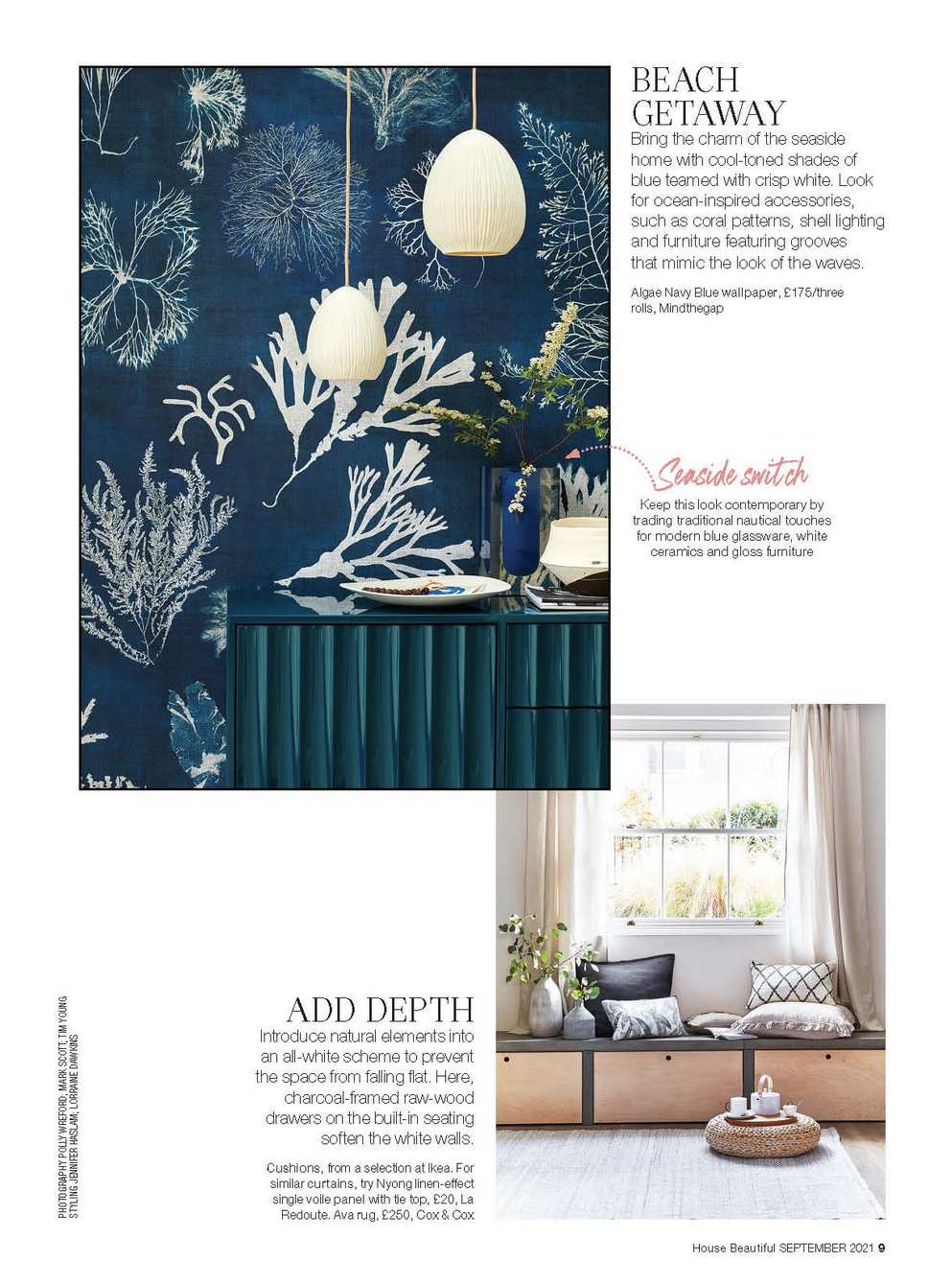 BEACH GETAWAY
Bring the charm of the seaside home with cool-toned shades of blue teamed with crisp white. Look for ocean-inspired accessories, such as coral patterns, shell lighting and furniture featuring grooves that mimic the look of the waves.

Algae Navy Blue wallpaper, £175/three rolls, Mindthegap

Seaside switch
Keep this look contemporary by trading traditional nautical touches for modern blue glassware, white ceramics and gloss furniture

ADD DEPTH
Introduce natural elements into an all-white scheme to prevent the space from falling flat. Here, charcoal-framed raw-wood drawers on the built-in seating soften the white walls.

Cushions, from a selection at Ikea. For similar curtains, try Nyong linen-effect single voile panel with tie top, £20, La Redoute. Ava rug, £250, Cox & Cox

PHOTOGRAPHY POLLY WREFORD, MARK SCOTT, TIM YOUNG STYLING JENNIFER HASLAM, LORRAINE DAWKINS

House Beautiful SEPTEMBER 2021 9